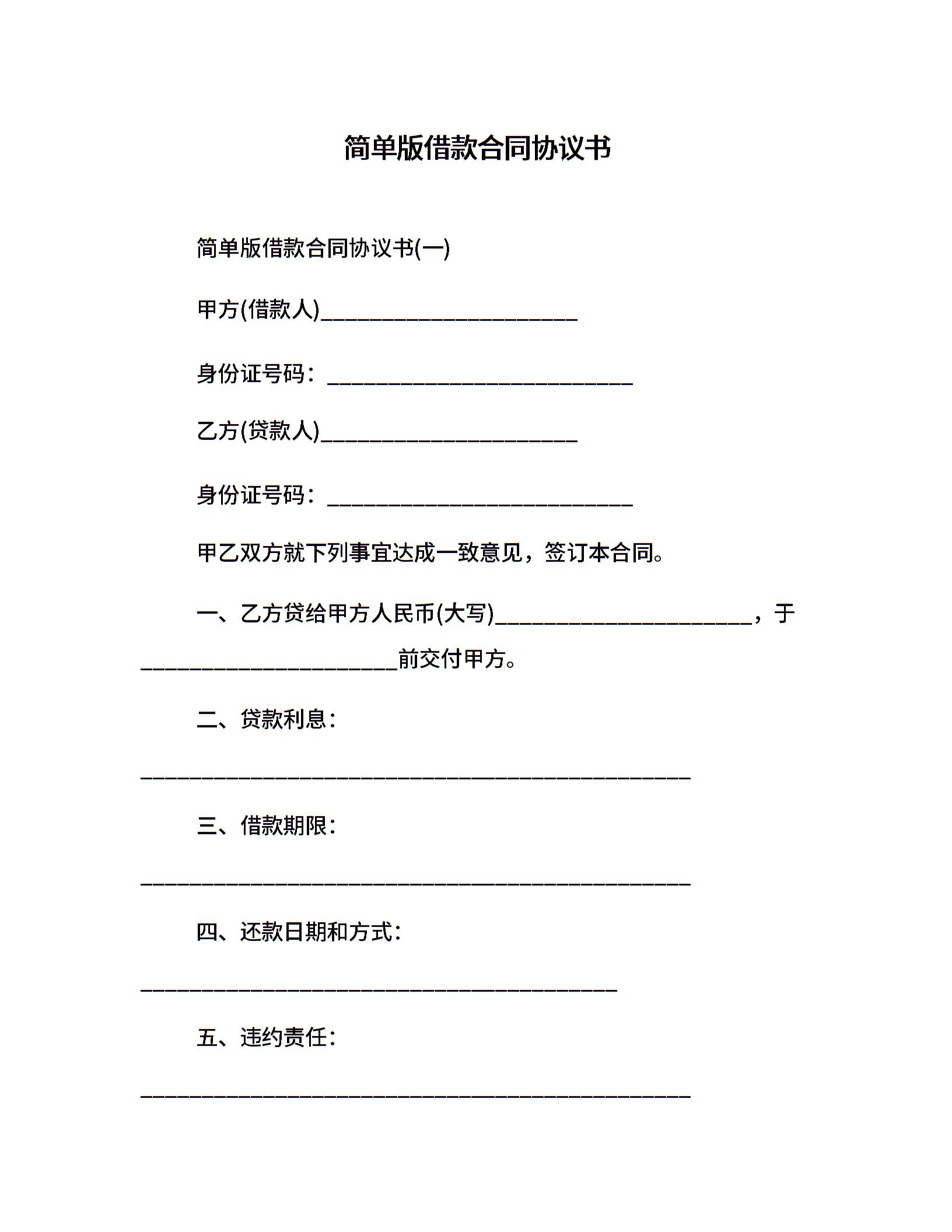 简单版借款合同协议书

简单版借款合同协议书(一)

甲方(借款人)____

身份证号码：____

乙方(贷款人)____

身份证号码：____

甲乙双方就下列事宜达成一致意见，签订本合同。

一、乙方贷给甲方人民币(大写)____，于____前交付甲方。

二、贷款利息：

____

三、借款期限：

____

四、还款日期和方式：

____

五、违约责任：

____